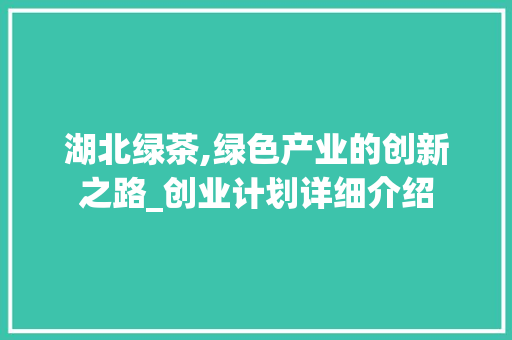 湖北绿茶,绿色产业的创新之路_创业计划详细介绍